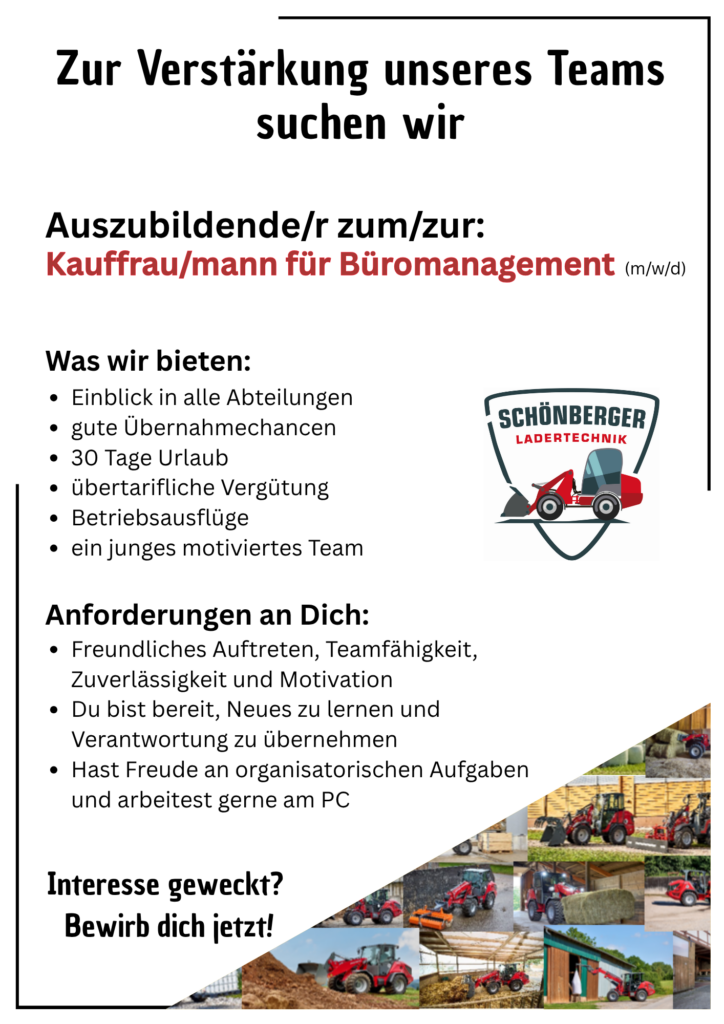 Zur Verstärkung unseres Teams suchen wir

Auszubildende/r zum/zur:
Kauffrau/mann für Büromanagement (m/w/d)

Was wir bieten:
• Einblick in alle Abteilungen
• gute Übernahmechancen
• 30 Tage Urlaub
• übertarifliche Vergütung
• Betriebsausflüge
• ein junges motiviertes Team

SCHÖNBERGER
LADERTECHNIK

Anforderungen an Dich:
• Freundliches Auftreten, Teamfähigkeit, Zuverlässigkeit und Motivation
• Du bist bereit, Neues zu lernen und Verantwortung zu übernehmen
• Hast Freude an organisatorischen Aufgaben und arbeitest gerne am PC

Interesse geweckt?
Bewirb dich jetzt!